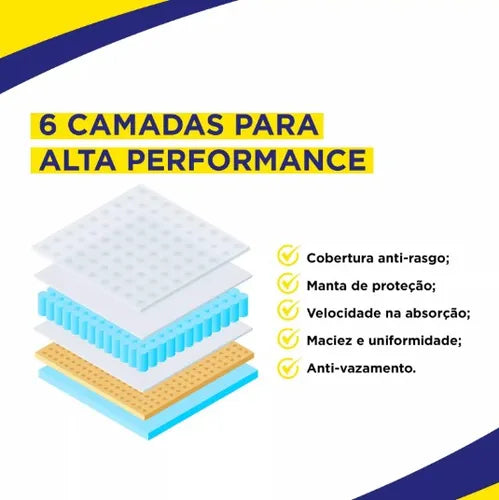 6 CAMADAS PARA
ALTA PERFORMANCE

✓ Cobertura anti-rasgo;
✓ Manta de proteção;
✓ Velocidade na absorção;
✓ Maciez e uniformidade;
✓ Anti-vazamento.